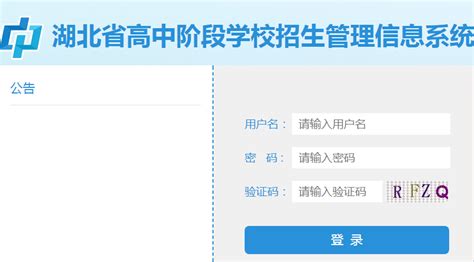 湖北省高中阶段学校招生管理信息系统

公告

用户名： 请输入用户名

密　码： 请输入密码

验证码： 请输入验证码 RFZQ

登 录